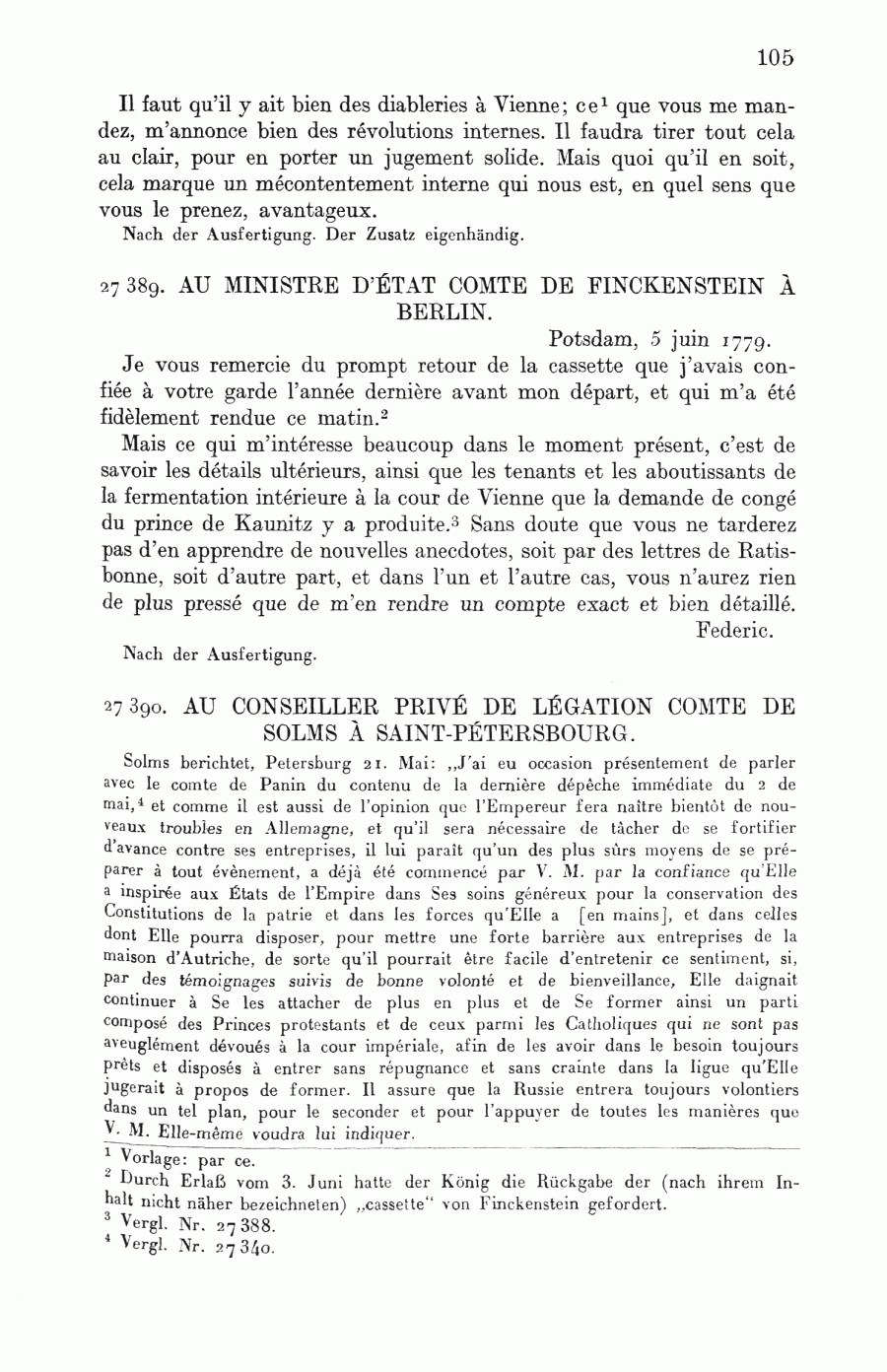 105

Il faut qu'il y ait bien des diableries à Vienne; ce$^1$ que vous me mandez, m'annonce bien des révolutions internes. Il faudra tirer tout cela au clair, pour en porter un jugement solide. Mais quoi qu'il en soit, cela marque un mécontentement interne qui nous est, en quel sens que vous le prenez, avantageux.

Nach der Ausfertigung. Der Zusatz eigenhändig.

27 389. AU MINISTRE D'ÉTAT COMTE DE FINCKENSTEIN À BERLIN.

Potsdam, 5 juin 1779.

Je vous remercie du prompt retour de la cassette que j'avais confiée à votre garde l'année dernière avant mon départ, et qui m'a été fidèlement rendue ce matin.$^2$

Mais ce qui m'intéresse beaucoup dans le moment présent, c'est de savoir les détails ultérieurs, ainsi que les tenants et les aboutissants de la fermentation intérieure à la cour de Vienne que la demande de congé du prince de Kaunitz y a produite.$^3$ Sans doute que vous ne tarderez pas d'en apprendre de nouvelles anecdotes, soit par des lettres de Ratisbonne, soit d'autre part, et dans l'un et l'autre cas, vous n'aurez rien de plus pressé que de m'en rendre un compte exact et bien détaillé.

Federic.

Nach der Ausfertigung.

27 390. AU CONSEILLER PRIVÉ DE LÉGATION COMTE DE SOLMS À SAINT-PÉTERSBOURG.

Solms berichtet, Petersburg 21. Mai: „J'ai eu occasion présentement de parler avec le comte de Panin du contenu de la dernière dépêche immédiate du 2 de mai,$^4$ et comme il est aussi de l'opinion que l'Empereur fera naître bientôt de nouveaux troubles en Allemagne, et qu'il sera nécessaire de tâcher de se fortifier d'avance contre ses entreprises, il lui paraît qu'un des plus sûrs moyens de se préparer à tout évènement, a déjà été commencé par V. M. par la confiance qu'Elle a inspirée aux États de l'Empire dans Ses soins généreux pour la conservation des Constitutions de la patrie et dans les forces qu'Elle a [en mains], et dans celles dont Elle pourra disposer, pour mettre une forte barrière aux entreprises de la maison d'Autriche, de sorte qu'il pourrait être facile d'entretenir ce sentiment, si, par des témoignages suivis de bonne volonté et de bienveillance, Elle daignait continuer à Se les attacher de plus en plus et de Se former ainsi un parti composé des Princes protestants et de ceux parmi les Catholiques qui ne sont pas aveuglément dévoués à la cour impériale, afin de les avoir dans le besoin toujours prêts et disposés à entrer sans répugnance et sans crainte dans la ligue qu'Elle jugerait à propos de former. Il assure que la Russie entrera toujours volontiers dans un tel plan, pour le seconder et pour l'appuyer de toutes les manières que V. M. Elle-même voudra lui indiquer.

$^1$ Vorlage: par ce.
$^2$ Durch Erlaß vom 3. Juni hatte der König die Rückgabe der (nach ihrem Inhalt nicht näher bezeichneten) „cassette" von Finckenstein gefordert.
$^3$ Vergl. Nr. 27 388.
$^4$ Vergl. Nr. 27 340.